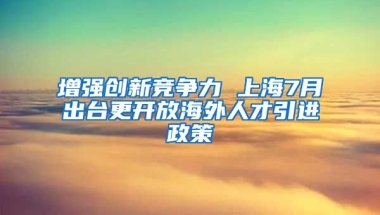 增强创新竞争力 上海7月出台更开放海外人才引进政策